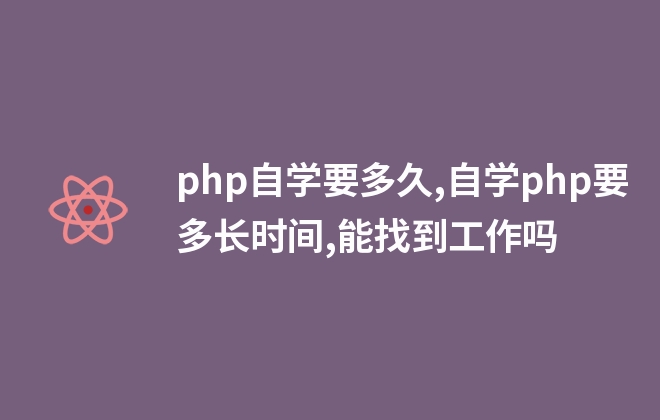 php自学要多久,自学php要多长时间,能找到工作吗